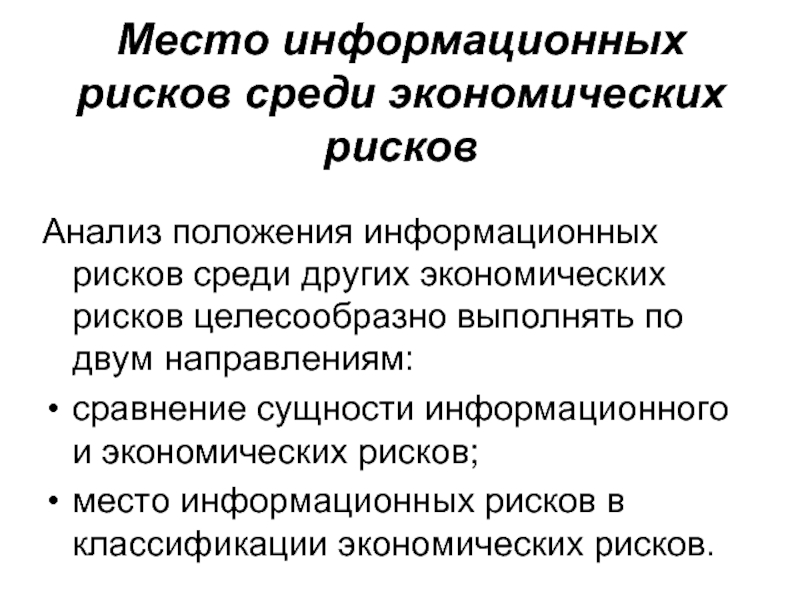 Место информационных рисков среди экономических рисков

Анализ положения информационных рисков среди других экономических рисков целесообразно выполнять по двум направлениям:

• сравнение сущности информационного и экономических рисков;
• место информационных рисков в классификации экономических рисков.